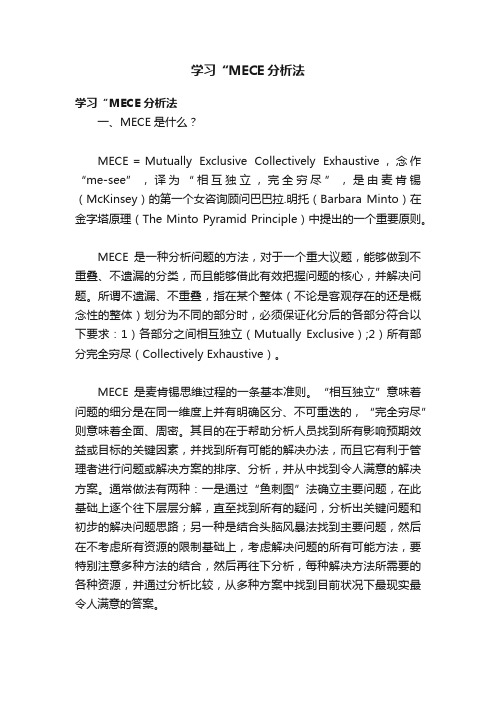 学习“MECE分析法

学习“MECE分析法

一、MECE是什么？

MECE = Mutually Exclusive Collectively Exhaustive，念作“me-see”，译为“相互独立，完全穷尽”，是由麦肯锡（McKinsey）的第一个女咨询顾问巴巴拉.明托（Barbara Minto）在金字塔原理（The Minto Pyramid Principle）中提出的一个重要原则。

MECE 是一种分析问题的方法，对于一个重大议题，能够做到不重叠、不遗漏的分类，而且能够借此有效把握问题的核心，并解决问题。所谓不遗漏、不重叠，指在某个整体（不论是客观存在的还是概念性的整体）划分为不同的部分时，必须保证化分后的各部分符合以下要求：1）各部分之间相互独立（Mutually Exclusive）;2）所有部分完全穷尽（Collectively Exhaustive）。

MECE 是麦肯锡思维过程的一条基本准则。“相互独立”意味着问题的细分是在同一维度上并有明确区分、不可重迭的，“完全穷尽”则意味着全面、周密。其目的在于帮助分析人员找到所有影响预期效益或目标的关键因素，并找到所有可能的解决办法，而且它有利于管理者进行问题或解决方案的排序、分析，并从中找到令人满意的解决方案。通常做法有两种：一是通过“鱼刺图”法确立主要问题，在此基础上逐个往下层层分解，直至找到所有的疑问，分析出关键问题和初步的解决问题思路；另一种是结合头脑风暴法找到主要问题，然后在不考虑所有资源的限制基础上，考虑解决问题的所有可能方法，要特别注意多种方法的结合，然后再往下分析，每种解决方法所需要的各种资源，并通过分析比较，从多种方案中找到目前状况下最现实最令人满意的答案。